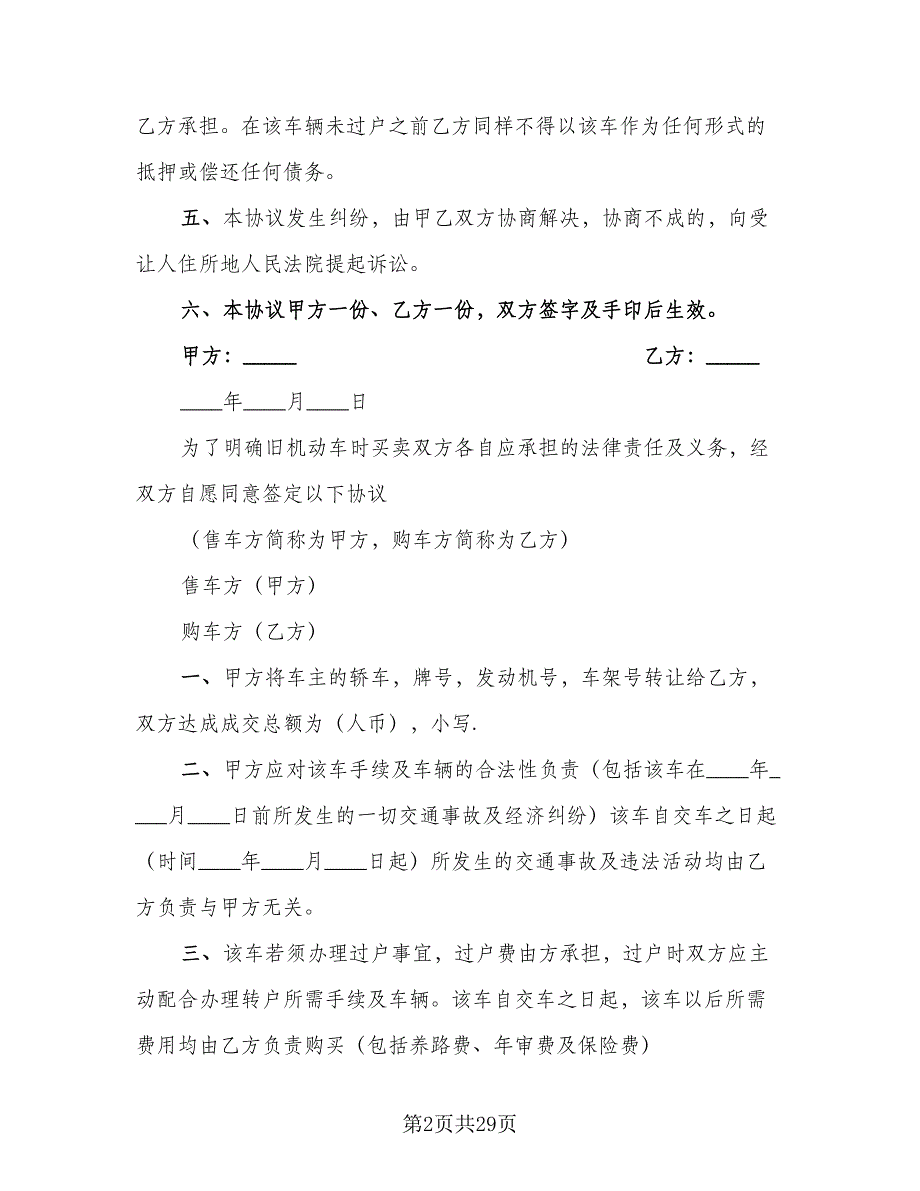 乙方承担。在该车辆未过户之前乙方同样不得以该车作为任何形式的抵押或偿还任何债务。

五、本协议发生纠纷，由甲乙双方协商解决，协商不成的，向受让人住所地人民法院提起诉讼。

六、本协议甲方一份、乙方一份，双方签字及手印后生效。

甲方：_____

乙方：_____

____年____月____日

为了明确旧机动车时买卖双方各自应承担的法律责任及义务，经双方自愿同意签定以下协议

（售车方简称为甲方，购车方简称为乙方）

售车方（甲方）

购车方（乙方）

一、甲方将车主的轿车，牌号，发动机号，车架号转让给乙方，双方达成成交总额为（人币），小写.

二、甲方应对该车手续及车辆的合法性负责（包括该车在____年____月____日前所发生的一切交通事故及经济纠纷）该车自交车之日起（时间____年____月____日起）所发生的交通事故及违法活动均由乙方负责与甲方无关。

三、该车若须办理过户事宜，过户费由方承担，过户时双方应主动配合办理转户所需手续及车辆。该车自交车之日起，该车以后所需费用均由乙方负责购买（包括养路费、年审费及保险费）

第2页共29页